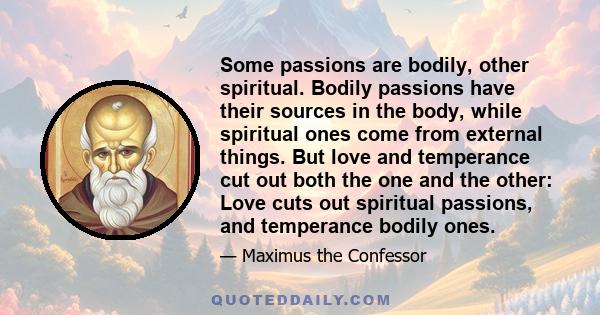 Some passions are bodily, other spiritual. Bodily passions have their sources in the body, while spiritual ones come from external things. But love and temperance cut out both the one and the other: Love cuts out spiritual passions, and temperance bodily ones.

— Maximus the Confessor

QUOTEDDAILY.COM